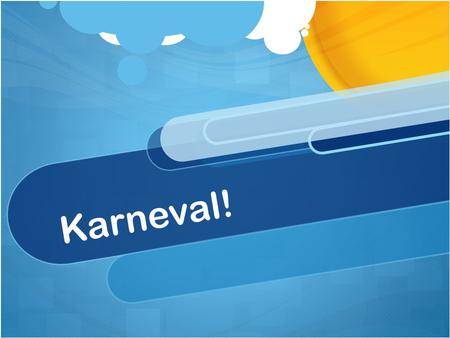 Karneval!